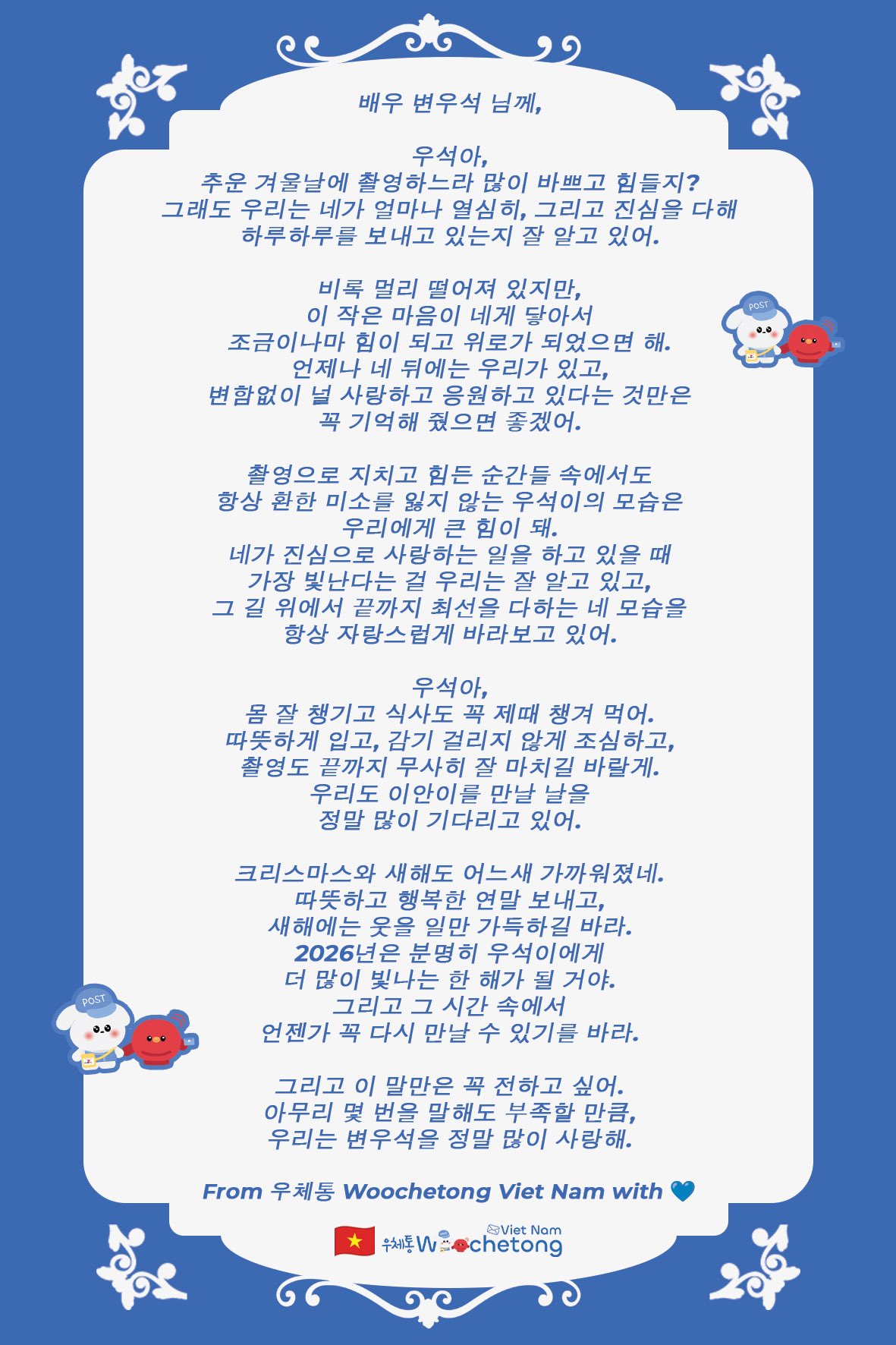 배우 변우석 님께,

우석아,
추운 겨울날에 촬영하느라 많이 바쁘고 힘들지?
그래도 우리는 네가 얼마나 열심히, 그리고 진심을 다해
하루하루를 보내고 있는지 잘 알고 있어.

비록 멀리 떨어져 있지만,
이 작은 마음이 네게 닿아서
조금이나마 힘이 되고 위로가 되었으면 해.
언제나 네 뒤에는 우리가 있고,
변함없이 널 사랑하고 응원하고 있다는 것만은
꼭 기억해 줬으면 좋겠어.

촬영으로 지치고 힘든 순간들 속에서도
항상 환한 미소를 잃지 않는 우석이의 모습은
우리에게 큰 힘이 돼.
네가 진심으로 사랑하는 일을 하고 있을 때
가장 빛난다는 걸 우리는 잘 알고 있고,
그 길 위에서 끝까지 최선을 다하는 네 모습을
항상 자랑스럽게 바라보고 있어.

우석아,
몸 잘 챙기고 식사도 꼭 제때 챙겨 먹어.
따뜻하게 입고, 감기 걸리지 않게 조심하고,
촬영도 끝까지 무사히 잘 마치길 바랄게.
우리도 이안이를 만날 날을
정말 많이 기다리고 있어.

크리스마스와 새해도 어느새 가까워졌네.
따뜻하고 행복한 연말 보내고,
새해에는 웃을 일만 가득하길 바라.
2026년은 분명히 우석이에게
더 많이 빛나는 한 해가 될 거야.
그리고 그 시간 속에서
언젠가 꼭 다시 만날 수 있기를 바라.

그리고 이 말만은 꼭 전하고 싶어.
아무리 몇 번을 말해도 부족할 만큼,
우리는 변우석을 정말 많이 사랑해.

From 우체통 Woochetong Viet Nam with 💙

우체통 Woochetong Viet Nam